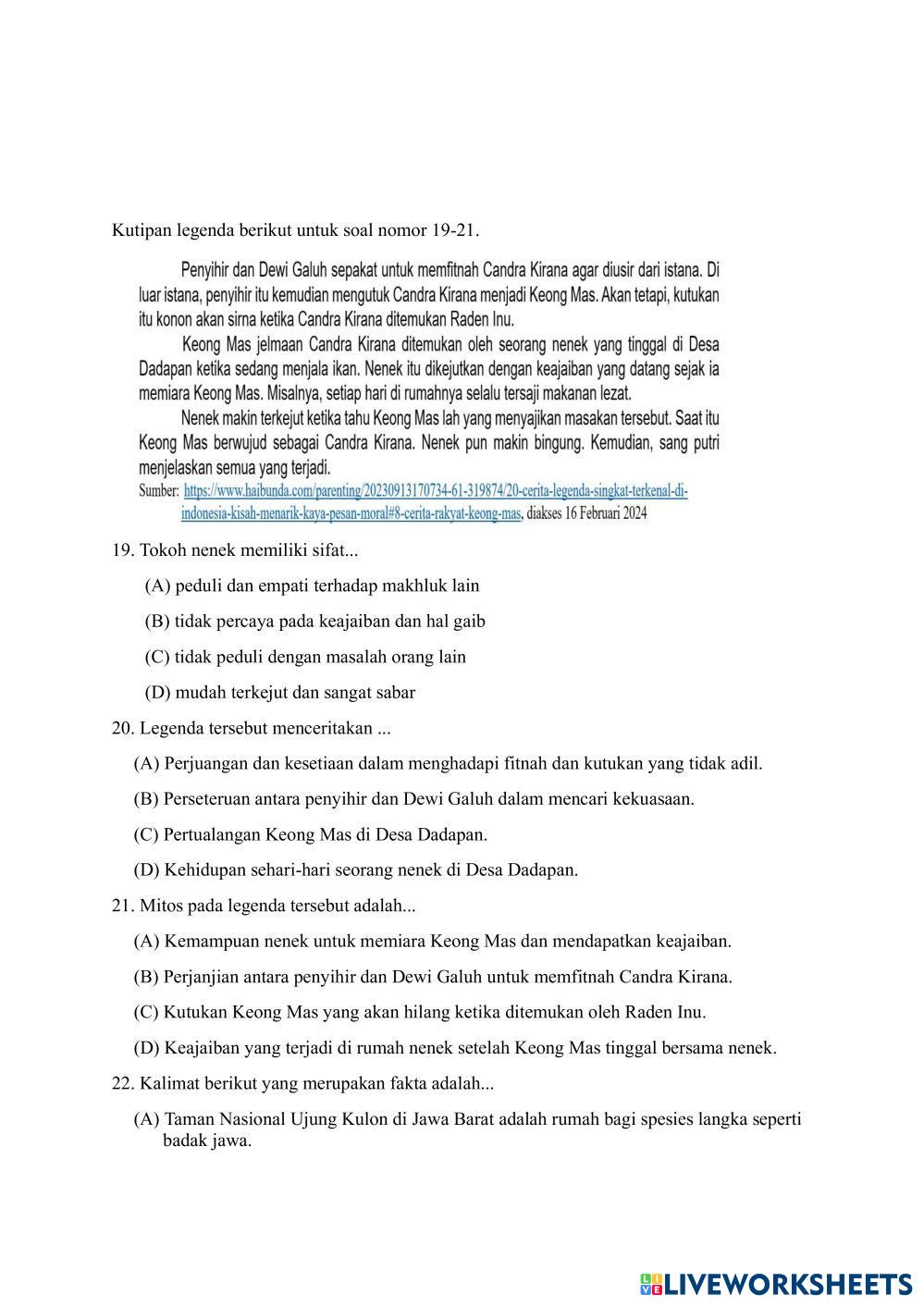 Kutipan legenda berikut untuk soal nomor 19-21.

Penyihir dan Dewi Galuh sepakat untuk memfitnah Candra Kirana agar diusir dari istana. Di luar istana, penyihir itu kemudian mengutuk Candra Kirana menjadi Keong Mas. Akan tetapi, kutukan itu konon akan sirna ketika Candra Kirana ditemukan Raden Inu.

Keong Mas jelmaan Candra Kirana ditemukan oleh seorang nenek yang tinggal di Desa Dadapan ketika sedang menjala ikan. Nenek itu dikejutkan dengan keajaiban yang datang sejak ia memiara Keong Mas. Misalnya, setiap hari di rumahnya selalu tersaji makanan lezat.

Nenek makin terkejut ketika tahu Keong Mas lah yang menyajikan masakan tersebut. Saat itu Keong Mas berwujud sebagai Candra Kirana. Nenek pun makin bingung. Kemudian, sang putri menjelaskan semua yang terjadi.

Sumber: https://www.haibunda.com/parenting/20230913170734-61-319874/20-cerita-legenda-singkat-terkenal-di-indonesia-kisah-menarik-kaya-pesan-moral#8-cerita-rakyat-keong-mas, diakses 16 Februari 2024

19. Tokoh nenek memiliki sifat...

(A) peduli dan empati terhadap makhluk lain

(B) tidak percaya pada keajaiban dan hal gaib

(C) tidak peduli dengan masalah orang lain

(D) mudah terkejut dan sangat sabar

20. Legenda tersebut menceritakan ...

(A) Perjuangan dan kesetiaan dalam menghadapi fitnah dan kutukan yang tidak adil.

(B) Perseteruan antara penyihir dan Dewi Galuh dalam mencari kekuasaan.

(C) Pertualangan Keong Mas di Desa Dadapan.

(D) Kehidupan sehari-hari seorang nenek di Desa Dadapan.

21. Mitos pada legenda tersebut adalah...

(A) Kemampuan nenek untuk memiara Keong Mas dan mendapatkan keajaiban.

(B) Perjanjian antara penyihir dan Dewi Galuh untuk memfitnah Candra Kirana.

(C) Kutukan Keong Mas yang akan hilang ketika ditemukan oleh Raden Inu.

(D) Keajaiban yang terjadi di rumah nenek setelah Keong Mas tinggal bersama nenek.

22. Kalimat berikut yang merupakan fakta adalah...

(A) Taman Nasional Ujung Kulon di Jawa Barat adalah rumah bagi spesies langka seperti badak jawa.

LIVEWORKSHEETS